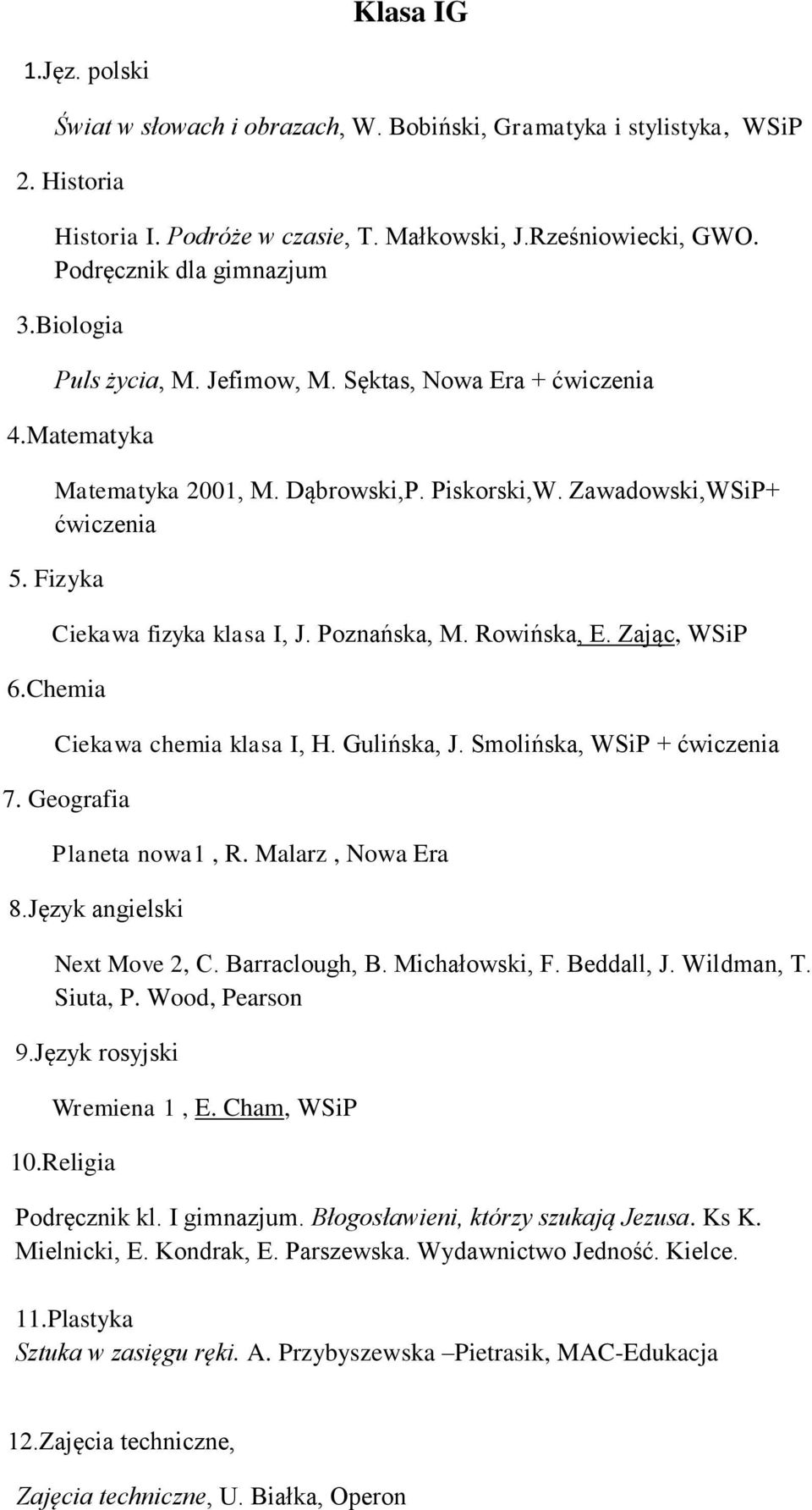 Klasa IG

1.Jęz. polski

Świat w słowach i obrazach, W. Bobiński, Gramatyka i stylistyka, WSiP

2. Historia

Historia I. Podróże w czasie, T. Małkowski, J.Rześniowiecki, GWO. Podręcznik dla gimnazjum

3.Biologia

Puls życia, M. Jefimow, M. Sęktas, Nowa Era + ćwiczenia

4.Matematyka

Matematyka 2001, M. Dąbrowski,P. Piskorski,W. Zawadowski,WSiP+ ćwiczenia

5. Fizyka

Ciekawa fizyka klasa I, J. Poznańska, M. Rowińska, E. Zając, WSiP

6.Chemia

Ciekawa chemia klasa I, H. Gulińska, J. Smolińska, WSiP + ćwiczenia

7. Geografia

Planeta nowa1 , R. Malarz , Nowa Era

8.Język angielski

Next Move 2, C. Barraclough, B. Michałowski, F. Beddall, J. Wildman, T. Siuta, P. Wood, Pearson

9.Język rosyjski

Wremiena 1 , E. Cham, WSiP

10.Religia

Podręcznik kl. I gimnazjum. Błogosławieni, którzy szukają Jezusa. Ks K. Mielnicki, E. Kondrak, E. Parszewska. Wydawnictwo Jedność. Kielce.

11.Plastyka

Sztuka w zasięgu ręki. A. Przybyszewska –Pietrasik, MAC-Edukacja

12.Zajęcia techniczne,

Zajęcia techniczne, U. Białka, Operon